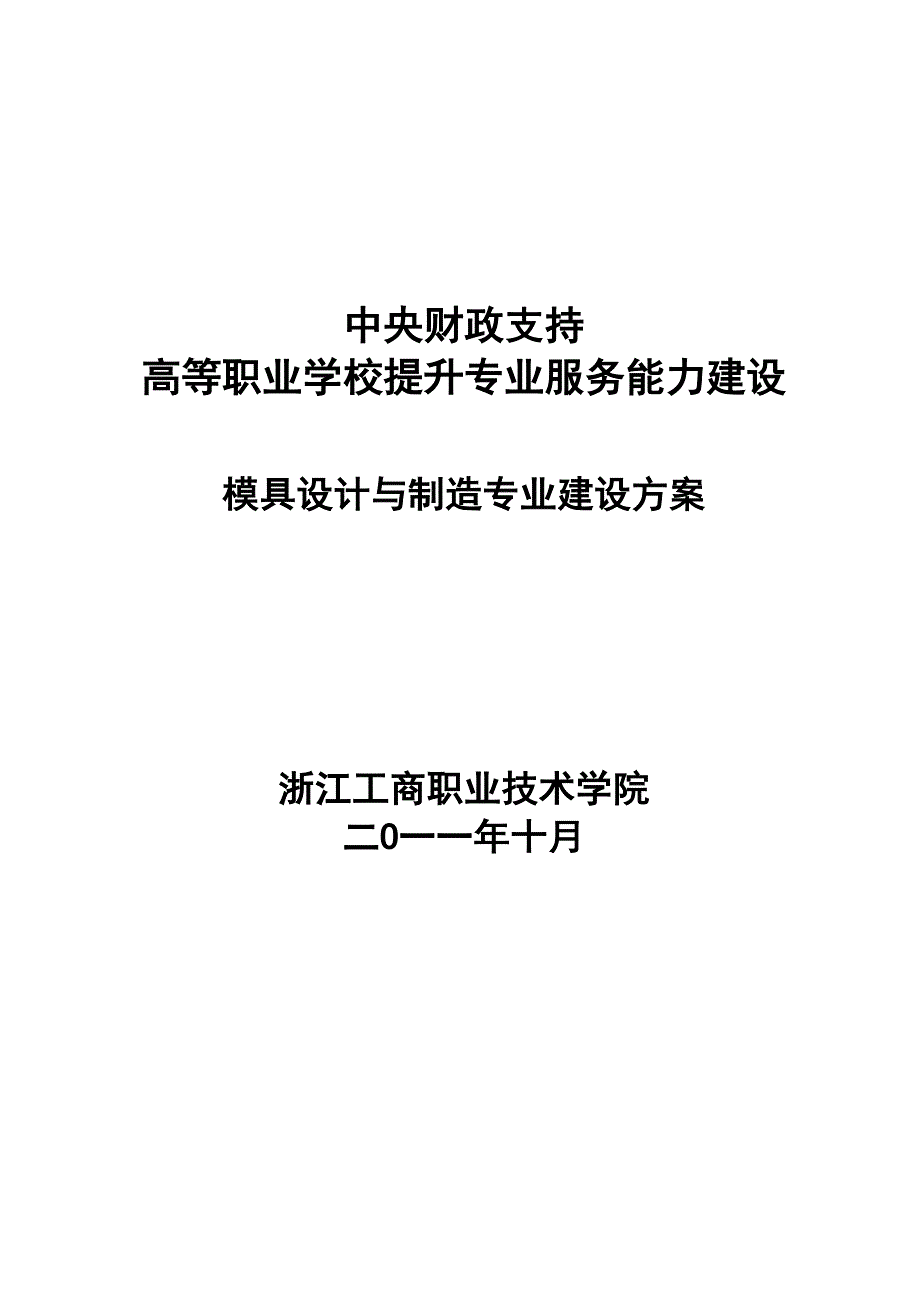 中央财政支持
高等职业学校提升专业服务能力建设

模具设计与制造专业建设方案

浙江工商职业技术学院
二0一一年十月